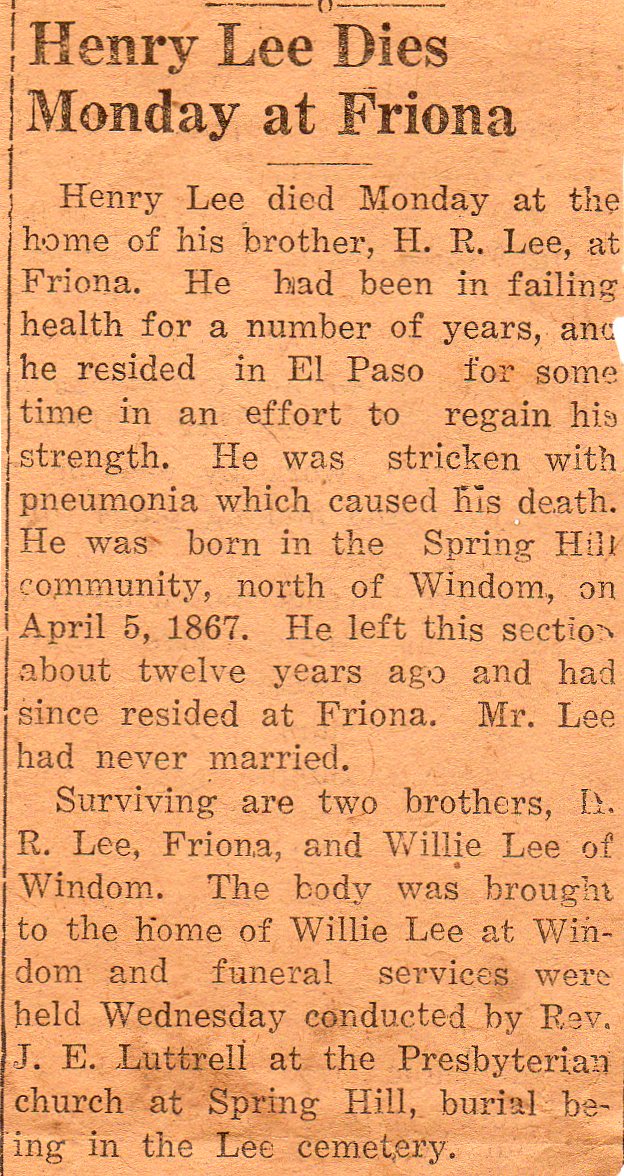 Henry Lee Dies Monday at Friona

Henry Lee died Monday at the home of his brother, H. R. Lee, at Friona. He had been in failing health for a number of years, and he resided in El Paso for some time in an effort to regain his strength. He was stricken with pneumonia which caused his death. He was born in the Spring Hill community, north of Windom, on April 5, 1867. He left this section about twelve years ago and had since resided at Friona. Mr. Lee had never married.

Surviving are two brothers, D. R. Lee, Friona, and Willie Lee of Windom. The body was brought to the home of Willie Lee at Windom and funeral services were held Wednesday conducted by Rev. J. E. Luttrell at the Presbyterian church at Spring Hill, burial being in the Lee cemetery.